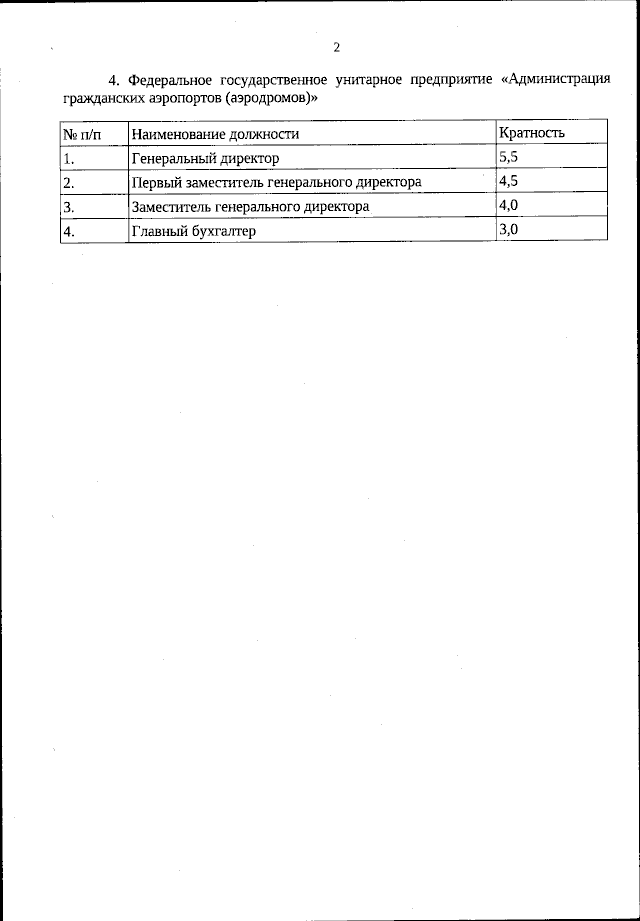 2

4. Федеральное государственное унитарное предприятие «Администрация гражданских аэропортов (аэродромов)»

| № п/п | Наименование должности | Кратность |
|---|---|---|
| 1. | Генеральный директор | 5,5 |
| 2. | Первый заместитель генерального директора | 4,5 |
| 3. | Заместитель генерального директора | 4,0 |
| 4. | Главный бухгалтер | 3,0 |